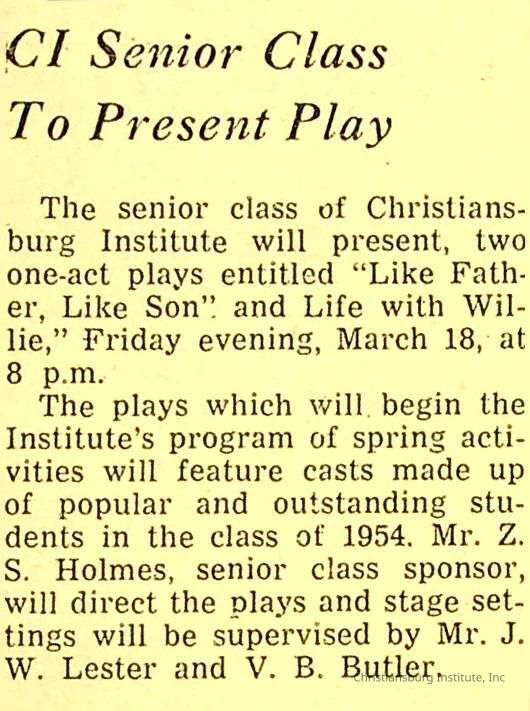 CI Senior Class To Present Play

The senior class of Christiansburg Institute will present, two one-act plays entitled "Like Father, Like Son" and Life with Willie," Friday evening, March 18, at 8 p.m.

The plays which will begin the Institute's program of spring activities will feature casts made up of popular and outstanding students in the class of 1954. Mr. Z. S. Holmes, senior class sponsor, will direct the plays and stage settings will be supervised by Mr. J. W. Lester and V. B. Butler.

Christiansburg Institute, Inc